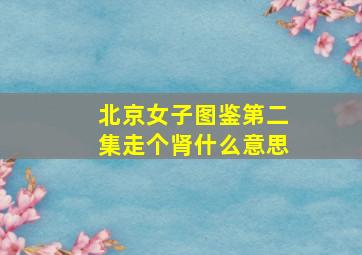 北京女子图鉴第二集走个肾什么意思